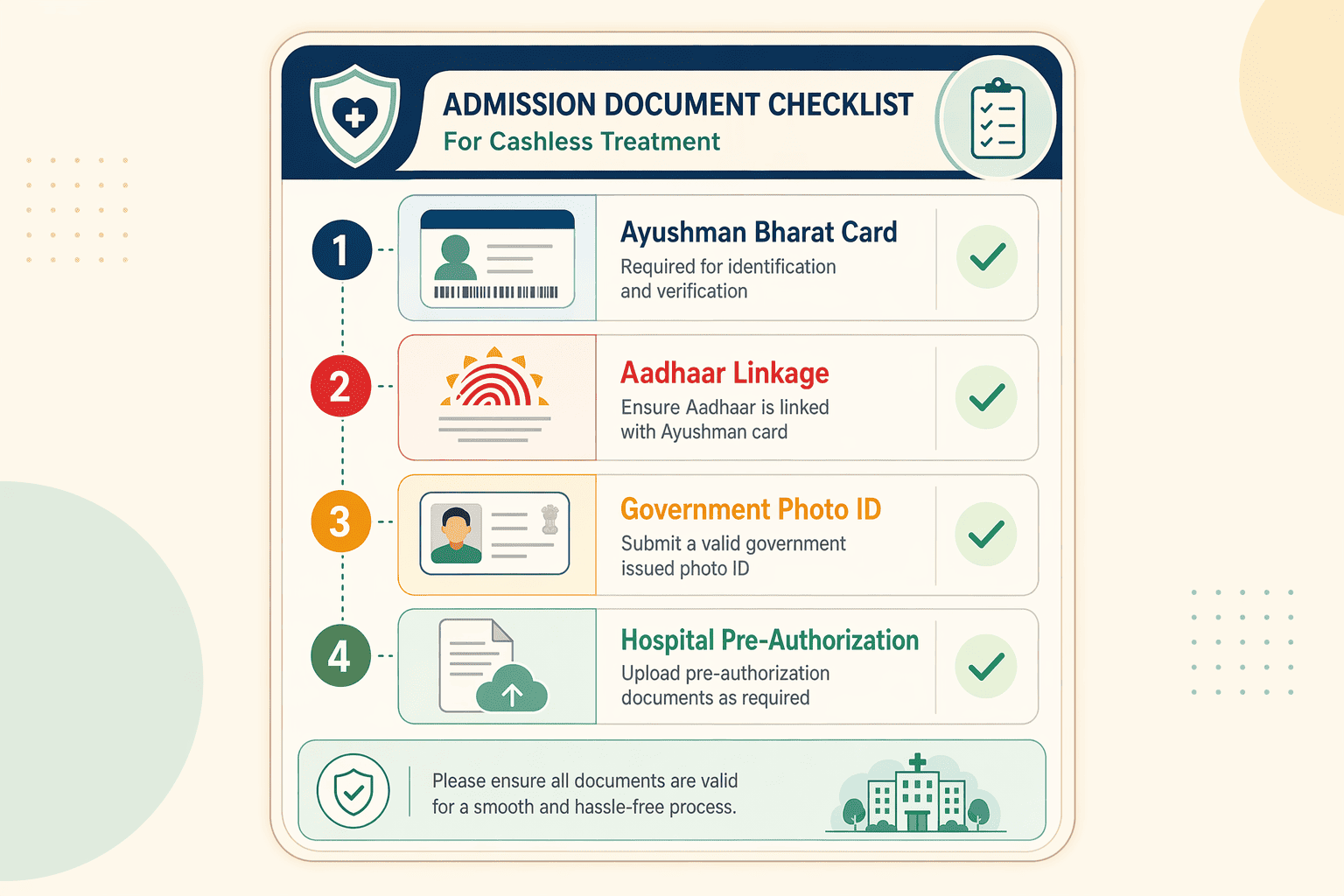 ADMISSION DOCUMENT CHECKLIST
For Cashless Treatment

1
Ayushman Bharat Card
Required for identification and verification

2
Aadhaar Linkage
Ensure Aadhaar is linked with Ayushman card

3
Government Photo ID
Submit a valid government issued photo ID

4
Hospital Pre-Authorization
Upload pre-authorization documents as required

Please ensure all documents are valid for a smooth and hassle-free process.